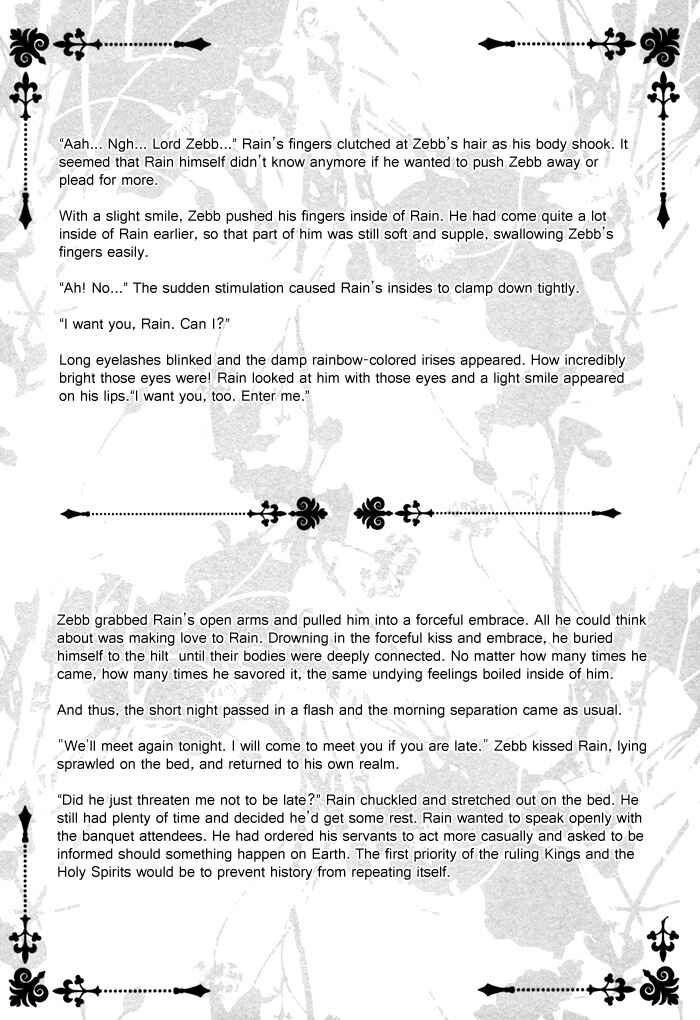 "Aah... Ngh... Lord Zebb..." Rain's fingers clutched at Zebb's hair as his body shook. It seemed that Rain himself didn't know anymore if he wanted to push Zebb away or plead for more.

With a slight smile, Zebb pushed his fingers inside of Rain. He had come quite a lot inside of Rain earlier, so that part of him was still soft and supple, swallowing Zebb's fingers easily.

"Ah! No..." The sudden stimulation caused Rain's insides to clamp down tightly.

"I want you, Rain. Can I?"

Long eyelashes blinked and the damp rainbow-colored irises appeared. How incredibly bright those eyes were! Rain looked at him with those eyes and a light smile appeared on his lips."I want you, too. Enter me."

Zebb grabbed Rain's open arms and pulled him into a forceful embrace. All he could think about was making love to Rain. Drowning in the forceful kiss and embrace, he buried himself to the hilt until their bodies were deeply connected. No matter how many times he came, how many times he savored it, the same undying feelings boiled inside of him.

And thus, the short night passed in a flash and the morning separation came as usual.

"We'll meet again tonight. I will come to meet you if you are late." Zebb kissed Rain, lying sprawled on the bed, and returned to his own realm.

"Did he just threaten me not to be late?" Rain chuckled and stretched out on the bed. He still had plenty of time and decided he'd get some rest. Rain wanted to speak openly with the banquet attendees. He had ordered his servants to act more casually and asked to be informed should something happen on Earth. The first priority of the ruling Kings and the Holy Spirits would be to prevent history from repeating itself.